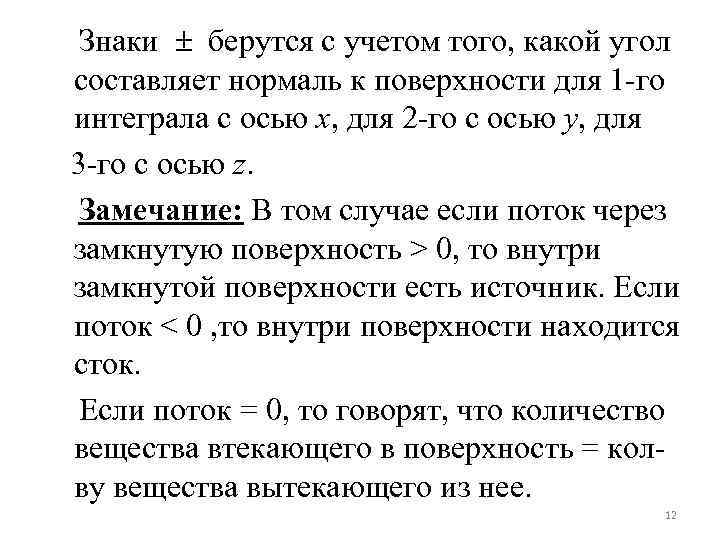 Знаки $\pm$ берутся с учетом того, какой угол составляет нормаль к поверхности для 1-го интеграла с осью $x$, для 2-го с осью $y$, для 3-го с осью $z$.

Замечание: В том случае если поток через замкнутую поверхность > 0, то внутри замкнутой поверхности есть источник. Если поток < 0 ,то внутри поверхности находится сток.

Если поток = 0, то говорят, что количество вещества втекающего в поверхность = кол-ву вещества вытекающего из нее.

12